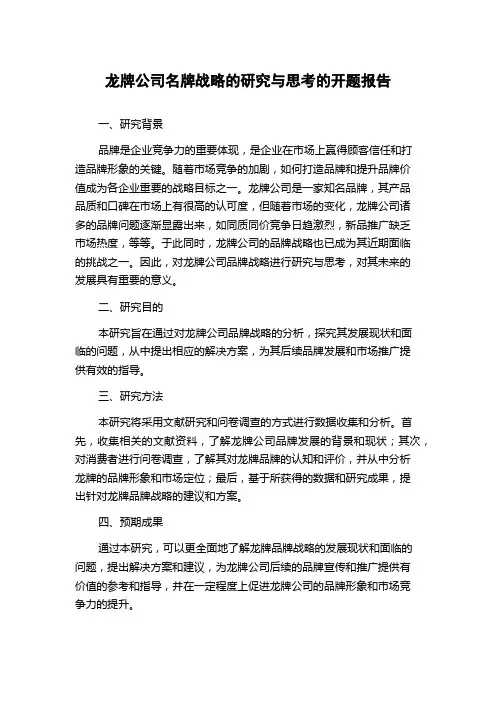 龙牌公司名牌战略的研究与思考的开题报告

一、研究背景

品牌是企业竞争力的重要体现，是企业在市场上赢得顾客信任和打造品牌形象的关键。随着市场竞争的加剧，如何打造品牌和提升品牌价值成为各企业重要的战略目标之一。龙牌公司是一家知名品牌，其产品品质和口碑在市场上有很高的认可度，但随着市场的变化，龙牌公司诸多的品牌问题逐渐显露出来，如同质同价竞争日趋激烈，新品推广缺乏市场热度，等等。于此同时，龙牌公司的品牌战略也已成为其近期面临的挑战之一。因此，对龙牌公司品牌战略进行研究与思考，对其未来的发展具有重要的意义。

二、研究目的

本研究旨在通过对龙牌公司品牌战略的分析，探究其发展现状和面临的问题，从中提出相应的解决方案，为其后续品牌发展和市场推广提供有效的指导。

三、研究方法

本研究将采用文献研究和问卷调查的方式进行数据收集和分析。首先，收集相关的文献资料，了解龙牌公司品牌发展的背景和现状；其次，对消费者进行问卷调查，了解其对龙牌品牌的认知和评价，并从中分析龙牌的品牌形象和市场定位；最后，基于所获得的数据和研究成果，提出针对龙牌品牌战略的建议和方案。

四、预期成果

通过本研究，可以更全面地了解龙牌品牌战略的发展现状和面临的问题，提出解决方案和建议，为龙牌公司后续的品牌宣传和推广提供有价值的参考和指导，并在一定程度上促进龙牌公司的品牌形象和市场竞争力的提升。